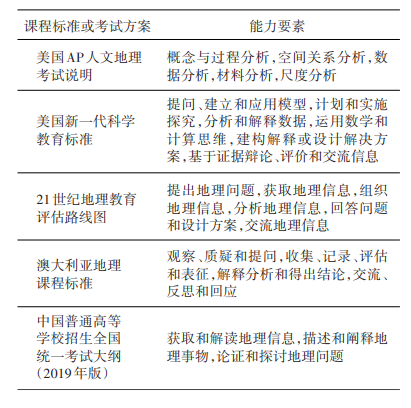 | 课程标准或考试方案 | 能力要素 |
|---|---|
| 美国AP人文地理考试说明 | 概念与过程分析,空间关系分析,数据分析,材料分析,尺度分析 |
| 美国新一代科学教育标准 | 提问、建立和应用模型,计划和实施探究,分析和解释数据,运用数学和计算思维,建构解释或设计解决方案,基于证据辩论、评价和交流信息 |
| 21世纪地理教育评估路线图 | 提出地理问题,获取地理信息,组织地理信息,分析地理信息,回答问题和设计方案,交流地理信息 |
| 澳大利亚地理课程标准 | 观察、质疑和提问,收集、记录、评估和表征,解释分析和得出结论,交流、反思和回应 |
| 中国普通高等学校招生全国统一考试大纲(2019年版) | 获取和解读地理信息,描述和阐释地理事物,论证和探讨地理问题 |